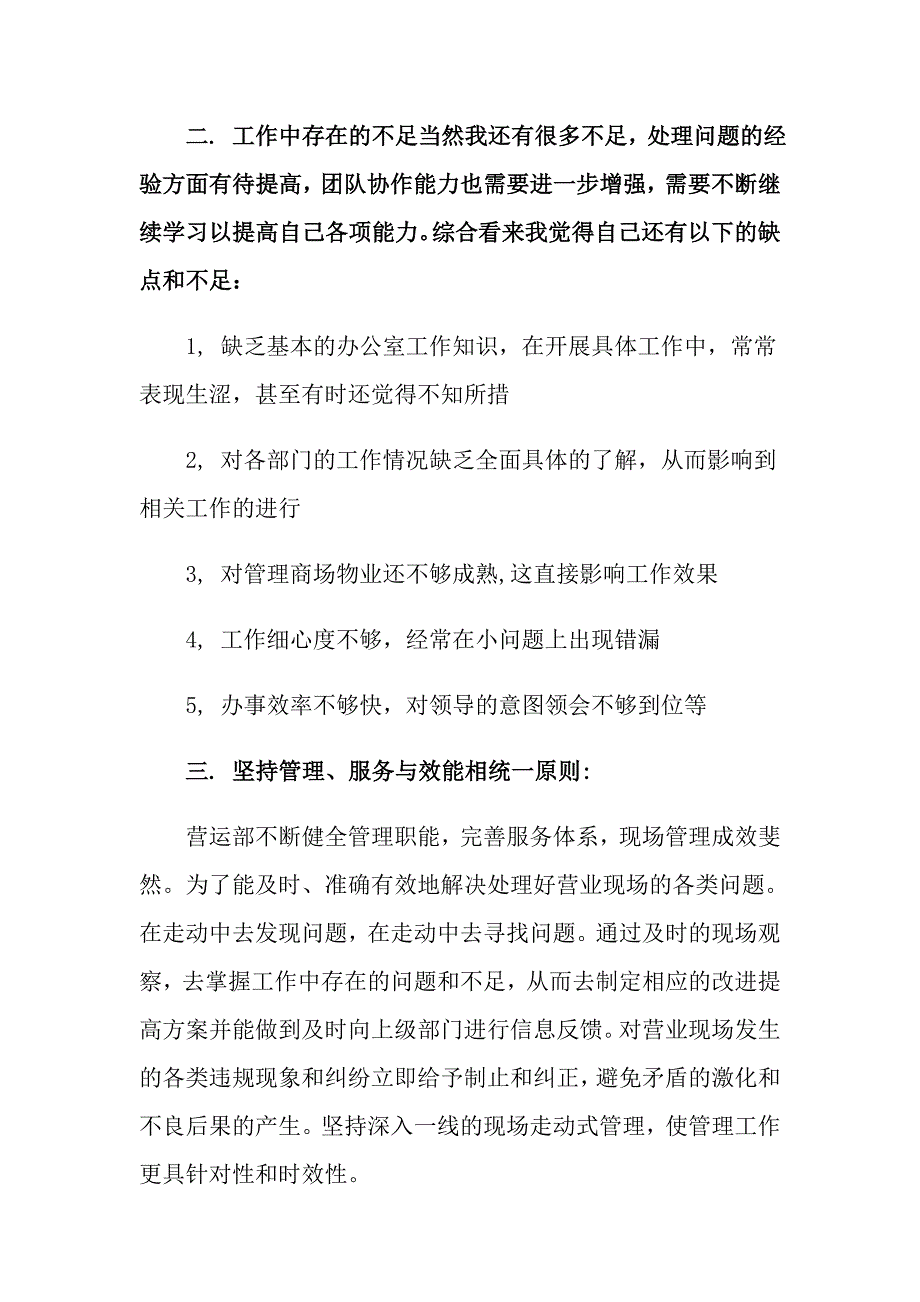 二. 工作中存在的不足当然我还有很多不足，处理问题的经验方面有待提高，团队协作能力也需要进一步增强，需要不断继续学习以提高自己各项能力。综合看来我觉得自己还有以下的缺点和不足：

1, 缺乏基本的办公室工作知识，在开展具体工作中，常常表现生涩，甚至有时还觉得不知所措

2, 对各部门的工作情况缺乏全面具体的了解，从而影响到相关工作的进行

3, 对管理商场物业还不够成熟,这直接影响工作效果

4, 工作细心度不够，经常在小问题上出现错漏

5, 办事效率不够快，对领导的意图领会不够到位等

三. 坚持管理、服务与效能相统一原则:

营运部不断健全管理职能，完善服务体系，现场管理成效斐然。为了能及时、准确有效地解决处理好营业现场的各类问题。在走动中去发现问题，在走动中去寻找问题。通过及时的现场观察，去掌握工作中存在的问题和不足，从而去制定相应的改进提高方案并能做到及时向上级部门进行信息反馈。对营业现场发生的各类违规现象和纠纷立即给予制止和纠正，避免矛盾的激化和不良后果的产生。坚持深入一线的现场走动式管理，使管理工作更具针对性和时效性。